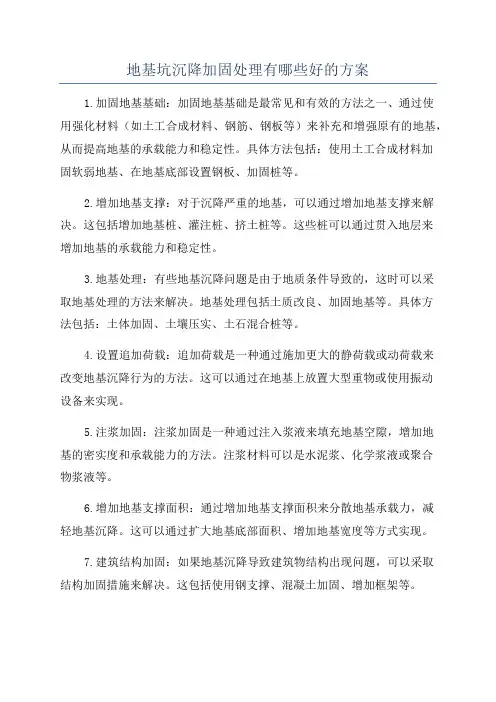 地基坑沉降加固处理有哪些好的方案

1.加固地基基础：加固地基基础是最常见和有效的方法之一、通过使用强化材料（如土工合成材料、钢筋、钢板等）来补充和增强原有的地基，从而提高地基的承载能力和稳定性。具体方法包括：使用土工合成材料加固软弱地基、在地基底部设置钢板、加固桩等。

2.增加地基支撑：对于沉降严重的地基，可以通过增加地基支撑来解决。这包括增加地基桩、灌注桩、挤土桩等。这些桩可以通过贯入地层来增加地基的承载能力和稳定性。

3.地基处理：有些地基沉降问题是由于地质条件导致的，这时可以采取地基处理的方法来解决。地基处理包括土质改良、加固地基等。具体方法包括：土体加固、土壤压实、土石混合桩等。

4.设置追加荷载：追加荷载是一种通过施加更大的静荷载或动荷载来改变地基沉降行为的方法。这可以通过在地基上放置大型重物或使用振动设备来实现。

5.注浆加固：注浆加固是一种通过注入浆液来填充地基空隙，增加地基的密实度和承载能力的方法。注浆材料可以是水泥浆、化学浆液或聚合物浆液等。

6.增加地基支撑面积：通过增加地基支撑面积来分散地基承载力，减轻地基沉降。这可以通过扩大地基底部面积、增加地基宽度等方式实现。

7.建筑结构加固：如果地基沉降导致建筑物结构出现问题，可以采取结构加固措施来解决。这包括使用钢支撑、混凝土加固、增加框架等。